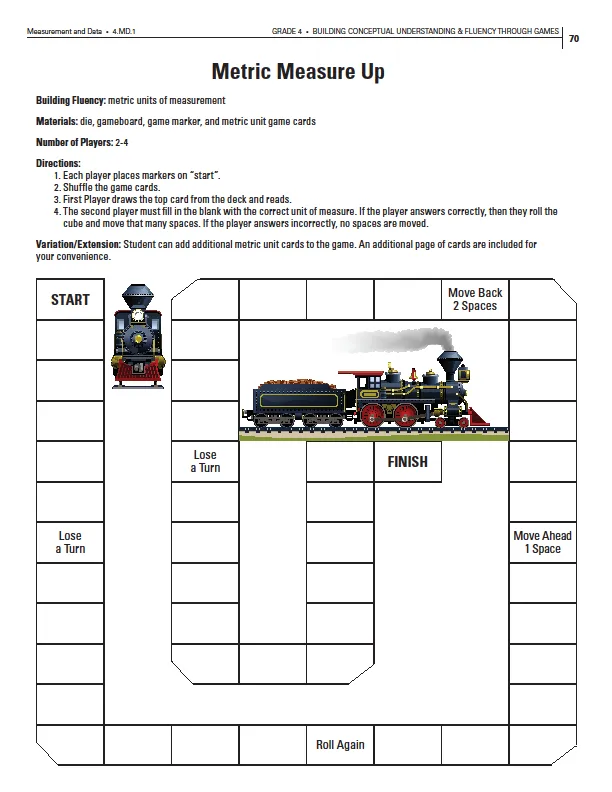 Measurement and Data • 4.MD.1

GRADE 4 • BUILDING CONCEPTUAL UNDERSTANDING & FLUENCY THROUGH GAMES

70

Metric Measure Up

Building Fluency: metric units of measurement

Materials: die, gameboard, game marker, and metric unit game cards

Number of Players: 2-4

Directions:
1. Each player places markers on "start".
2. Shuffle the game cards.
3. First Player draws the top card from the deck and reads.
4. The second player must fill in the blank with the correct unit of measure. If the player answers correctly, then they roll the cube and move that many spaces. If the player answers incorrectly, no spaces are moved.

Variation/Extension: Student can add additional metric unit cards to the game. An additional page of cards are included for your convenience.

START

Move Back 2 Spaces

Lose a Turn

FINISH

Lose a Turn

Move Ahead 1 Space

Roll Again